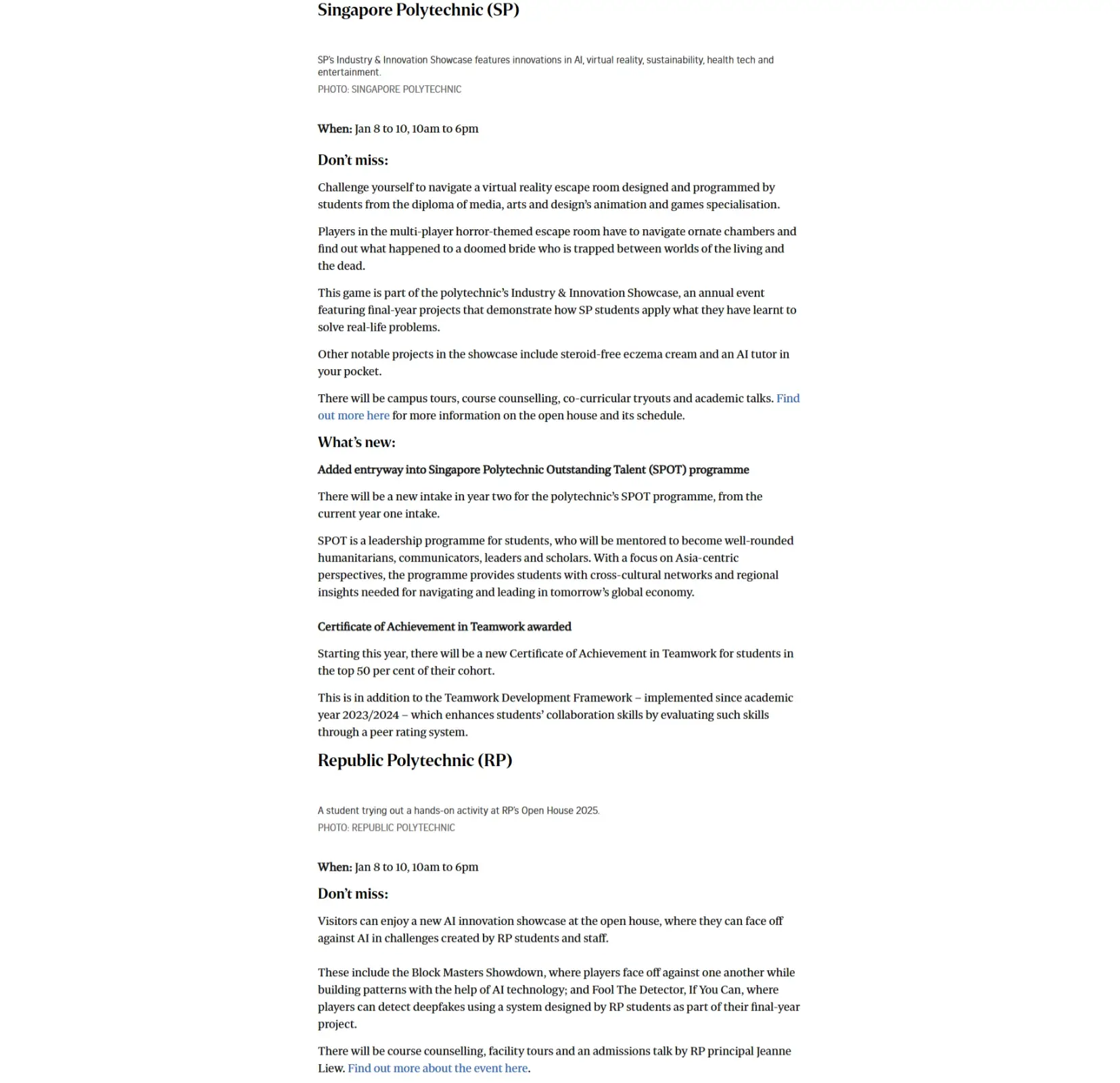 Singapore Polytechnic (SP)

SP's Industry & Innovation Showcase features innovations in AI, virtual reality, sustainability, health tech and entertainment.
PHOTO: SINGAPORE POLYTECHNIC

When: Jan 8 to 10, 10am to 6pm

Don't miss:

Challenge yourself to navigate a virtual reality escape room designed and programmed by students from the diploma of media, arts and design's animation and games specialisation.

Players in the multi-player horror-themed escape room have to navigate ornate chambers and find out what happened to a doomed bride who is trapped between worlds of the living and the dead.

This game is part of the polytechnic's Industry & Innovation Showcase, an annual event featuring final-year projects that demonstrate how SP students apply what they have learnt to solve real-life problems.

Other notable projects in the showcase include steroid-free eczema cream and an AI tutor in your pocket.

There will be campus tours, course counselling, co-curricular tryouts and academic talks. Find out more here for more information on the open house and its schedule.

What's new:

Added entryway into Singapore Polytechnic Outstanding Talent (SPOT) programme

There will be a new intake in year two for the polytechnic's SPOT programme, from the current year one intake.

SPOT is a leadership programme for students, who will be mentored to become well-rounded humanitarians, communicators, leaders and scholars. With a focus on Asia-centric perspectives, the programme provides students with cross-cultural networks and regional insights needed for navigating and leading in tomorrow's global economy.

Certificate of Achievement in Teamwork awarded

Starting this year, there will be a new Certificate of Achievement in Teamwork for students in the top 50 per cent of their cohort.

This is in addition to the Teamwork Development Framework – implemented since academic year 2023/2024 – which enhances students' collaboration skills by evaluating such skills through a peer rating system.

Republic Polytechnic (RP)

A student trying out a hands-on activity at RP's Open House 2025.
PHOTO: REPUBLIC POLYTECHNIC

When: Jan 8 to 10, 10am to 6pm

Don't miss:

Visitors can enjoy a new AI innovation showcase at the open house, where they can face off against AI in challenges created by RP students and staff.

These include the Block Masters Showdown, where players face off against one another while building patterns with the help of AI technology; and Fool The Detector, If You Can, where players can detect deepfakes using a system designed by RP students as part of their final-year project.

There will be course counselling, facility tours and an admissions talk by RP principal Jeanne Liew. Find out more about the event here.